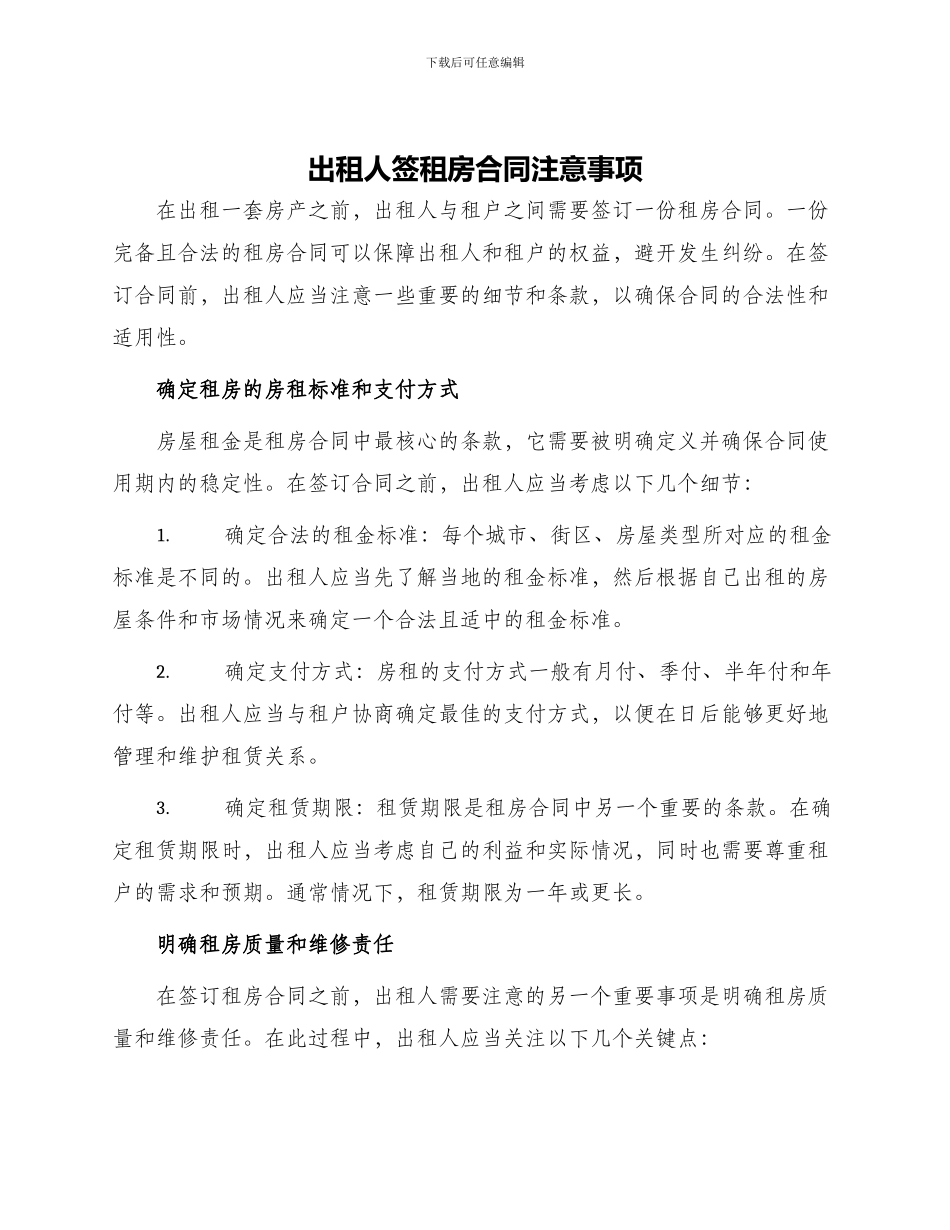 下载后可任意编辑

出租人签租房合同注意事项

在出租一套房产之前，出租人与租户之间需要签订一份租房合同。一份完备且合法的租房合同可以保障出租人和租户的权益，避开发生纠纷。在签订合同前，出租人应当注意一些重要的细节和条款，以确保合同的合法性和适用性。

确定租房的房租标准和支付方式

房屋租金是租房合同中最核心的条款，它需要被明确定义并确保合同使用期内的稳定性。在签订合同之前，出租人应当考虑以下几个细节：

1. 确定合法的租金标准：每个城市、街区、房屋类型所对应的租金标准是不同的。出租人应当先了解当地的租金标准，然后根据自己出租的房屋条件和市场情况来确定一个合法且适中的租金标准。

2. 确定支付方式：房租的支付方式一般有月付、季付、半年付和年付等。出租人应当与租户协商确定最佳的支付方式，以便在日后能够更好地管理和维护租赁关系。

3. 确定租赁期限：租赁期限是租房合同中另一个重要的条款。在确定租赁期限时，出租人应当考虑自己的利益和实际情况，同时也需要尊重租户的需求和预期。通常情况下，租赁期限为一年或更长。

明确租房质量和维修责任

在签订租房合同之前，出租人需要注意的另一个重要事项是明确租房质量和维修责任。在此过程中，出租人应当关注以下几个关键点：